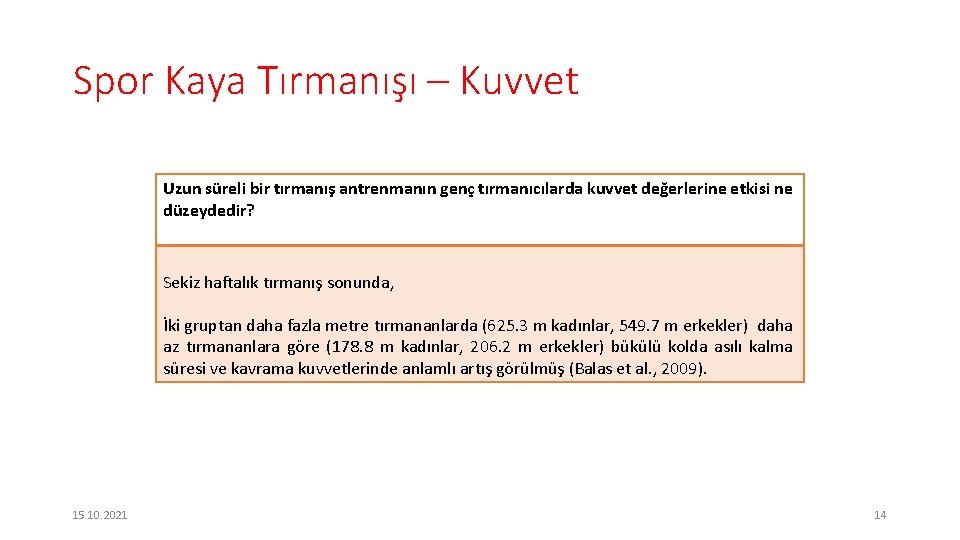 Spor Kaya Tırmanışı – Kuvvet

Uzun süreli bir tırmanış antrenmanın genç tırmanıcılarda kuvvet değerlerine etkisi ne düzeydedir?

Sekiz haftalık tırmanış sonunda,

İki gruptan daha fazla metre tırmananlarda (625.3 m kadınlar, 549.7 m erkekler) daha az tırmananlara göre (178.8 m kadınlar, 206.2 m erkekler) bükülü kolda asılı kalma süresi ve kavrama kuvvetlerinde anlamlı artış görülmüş (Balas et al., 2009).

15.10.2021

14